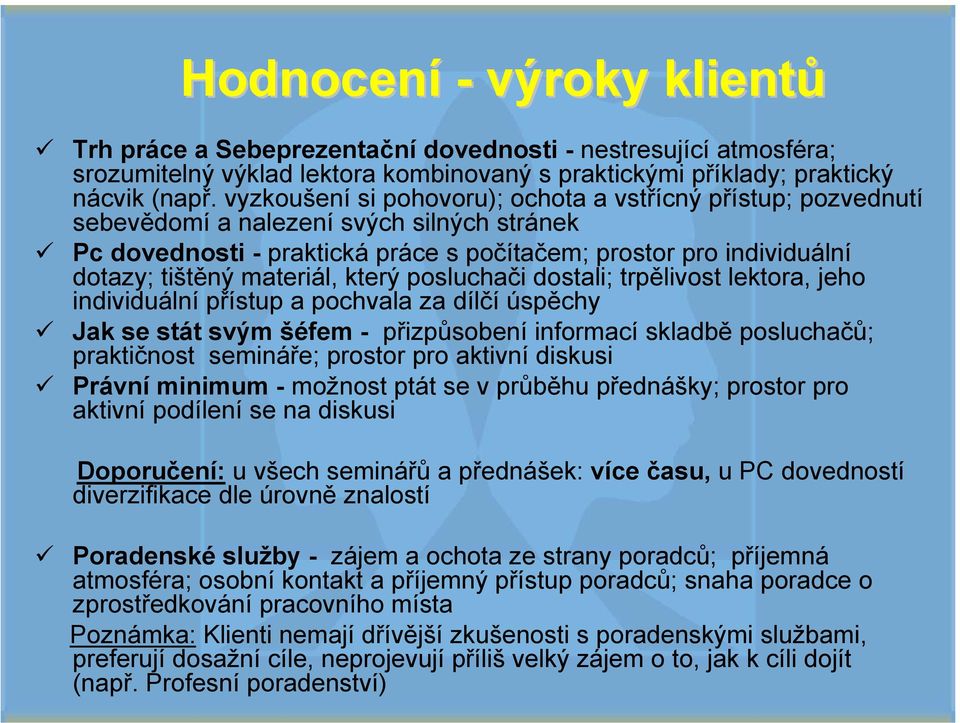 Hodnocení - výroky klientů

✓ Trh práce a Sebeprezentační dovednosti - nestresující atmosféra; srozumitelný výklad lektora kombinovaný s praktickými příklady; praktický nácvik (např. vyzkoušení si pohovoru); ochota a vstřícný přístup; pozvednutí sebevědomí a nalezení svých silných stránek

✓ Pc dovednosti - praktická práce s počítačem; prostor pro individuální dotazy; tištěný materiál, který posluchači dostali; trpělivost lektora, jeho individuální přístup a pochvala za dílčí úspěchy

✓ Jak se stát svým šéfem - přizpůsobení informací skladbě posluchačů; praktičnost semináře; prostor pro aktivní diskusi

✓ Právní minimum - možnost ptát se v průběhu přednášky; prostor pro aktivní podílení se na diskusi

Doporučení: u všech seminářů a přednášek: více času, u PC dovedností diverzifikace dle úrovně znalostí

✓ Poradenské služby - zájem a ochota ze strany poradců; příjemná atmosféra; osobní kontakt a příjemný přístup poradců; snaha poradce o zprostředkování pracovního místa

Poznámka: Klienti nemají dřívější zkušenosti s poradenskými službami, preferují dosažní cíle, neprojevují příliš velký zájem o to, jak k cíli dojít (např. Profesní poradenství)